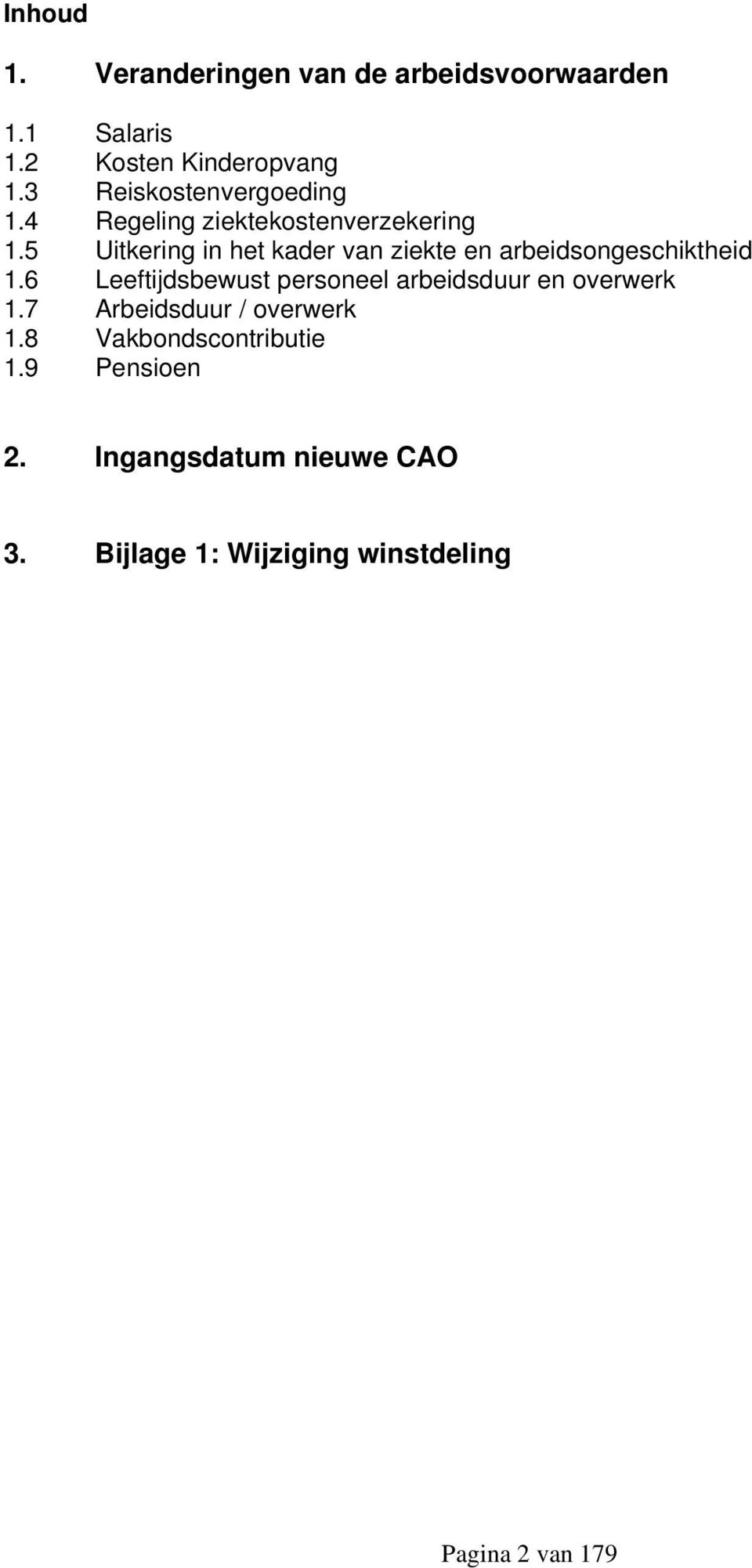 Inhoud

1. Veranderingen van de arbeidsvoorwaarden

1.1 Salaris
1.2 Kosten Kinderopvang
1.3 Reiskostenvergoeding
1.4 Regeling ziektekostenverzekering
1.5 Uitkering in het kader van ziekte en arbeidsongeschiktheid
1.6 Leeftijdsbewust personeel arbeidsduur en overwerk
1.7 Arbeidsduur / overwerk
1.8 Vakbondscontributie
1.9 Pensioen

2. Ingangsdatum nieuwe CAO

3. Bijlage 1: Wijziging winstdeling

Pagina 2 van 179